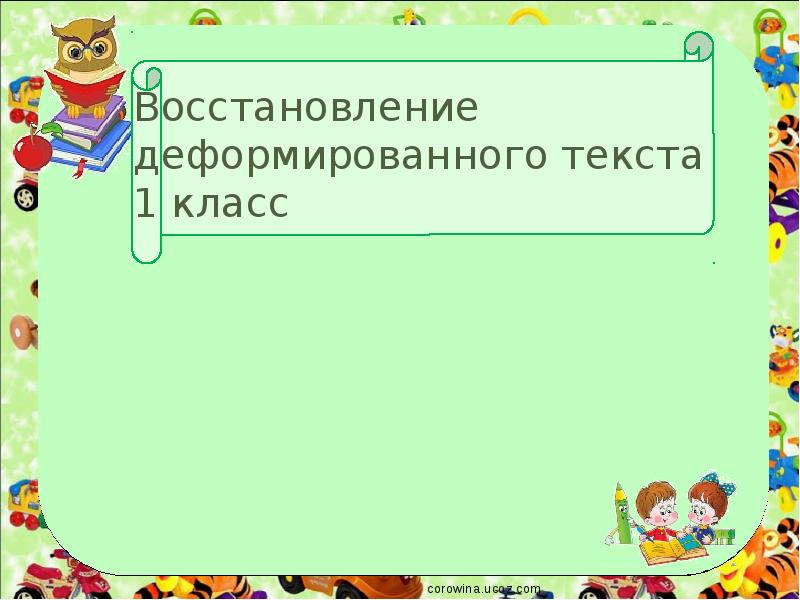 Восстановление деформированного текста 1 класс

corowina.ucoz.com